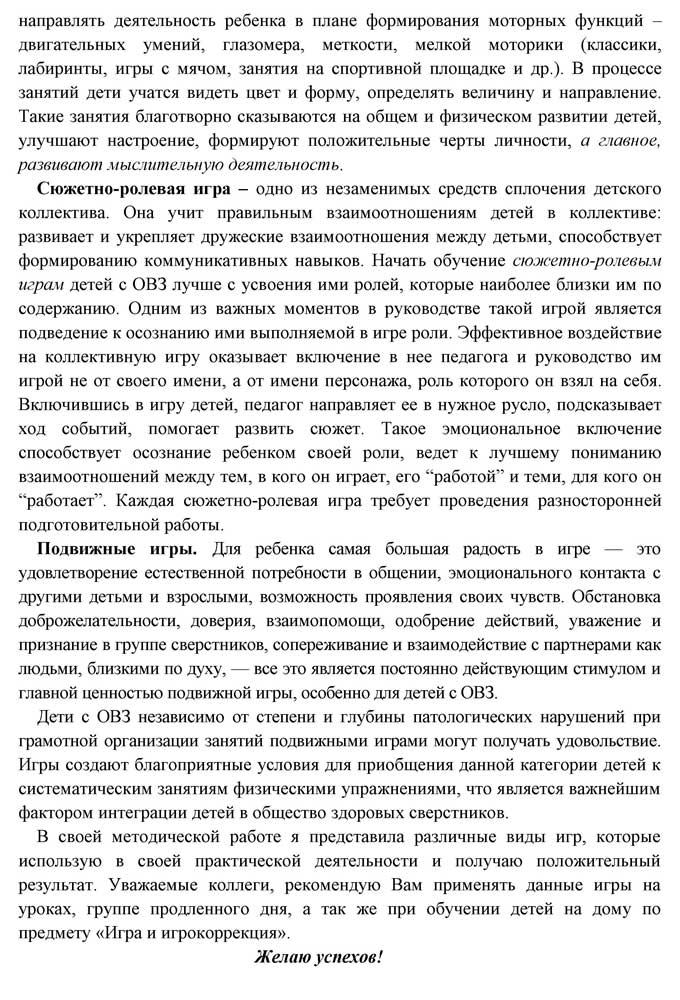 направлять деятельность ребенка в плане формирования моторных функций – двигательных умений, глазомера, меткости, мелкой моторики (классики, лабиринты, игры с мячом, занятия на спортивной площадке и др.). В процессе занятий дети учатся видеть цвет и форму, определять величину и направление. Такие занятия благотворно сказываются на общем и физическом развитии детей, улучшают настроение, формируют положительные черты личности, а главное, развивают мыслительную деятельность.

Сюжетно-ролевая игра – одно из незаменимых средств сплочения детского коллектива. Она учит правильным взаимоотношениям детей в коллективе: развивает и укрепляет дружеские взаимоотношения между детьми, способствует формированию коммуникативных навыков. Начать обучение сюжетно-ролевым играм детей с ОВЗ лучше с усвоения ими ролей, которые наиболее близки им по содержанию. Одним из важных моментов в руководстве такой игрой является подведение к осознанию ими выполняемой в игре роли. Эффективное воздействие на коллективную игру оказывает включение в нее педагога и руководство им игрой не от своего имени, а от имени персонажа, роль которого он взял на себя. Включившись в игру детей, педагог направляет ее в нужное русло, подсказывает ход событий, помогает развить сюжет. Такое эмоциональное включение способствует осознание ребенком своей роли, ведет к лучшему пониманию взаимоотношений между тем, в кого он играет, его “работой” и теми, для кого он “работает”. Каждая сюжетно-ролевая игра требует проведения разносторонней подготовительной работы.

Подвижные игры. Для ребенка самая большая радость в игре — это удовлетворение естественной потребности в общении, эмоционального контакта с другими детьми и взрослыми, возможность проявления своих чувств. Обстановка доброжелательности, доверия, взаимопомощи, одобрение действий, уважение и признание в группе сверстников, сопереживание и взаимодействие с партнерами как людьми, близкими по духу, — все это является постоянно действующим стимулом и главной ценностью подвижной игры, особенно для детей с ОВЗ.

Дети с ОВЗ независимо от степени и глубины патологических нарушений при грамотной организации занятий подвижными играми могут получать удовольствие. Игры создают благоприятные условия для приобщения данной категории детей к систематическим занятиям физическими упражнениями, что является важнейшим фактором интеграции детей в общество здоровых сверстников.

В своей методической работе я представила различные виды игр, которые использую в своей практической деятельности и получаю положительный результат. Уважаемые коллеги, рекомендую Вам применять данные игры на уроках, группе продленного дня, а так же при обучении детей на дому по предмету «Игра и игрокоррекция».

Желаю успехов!